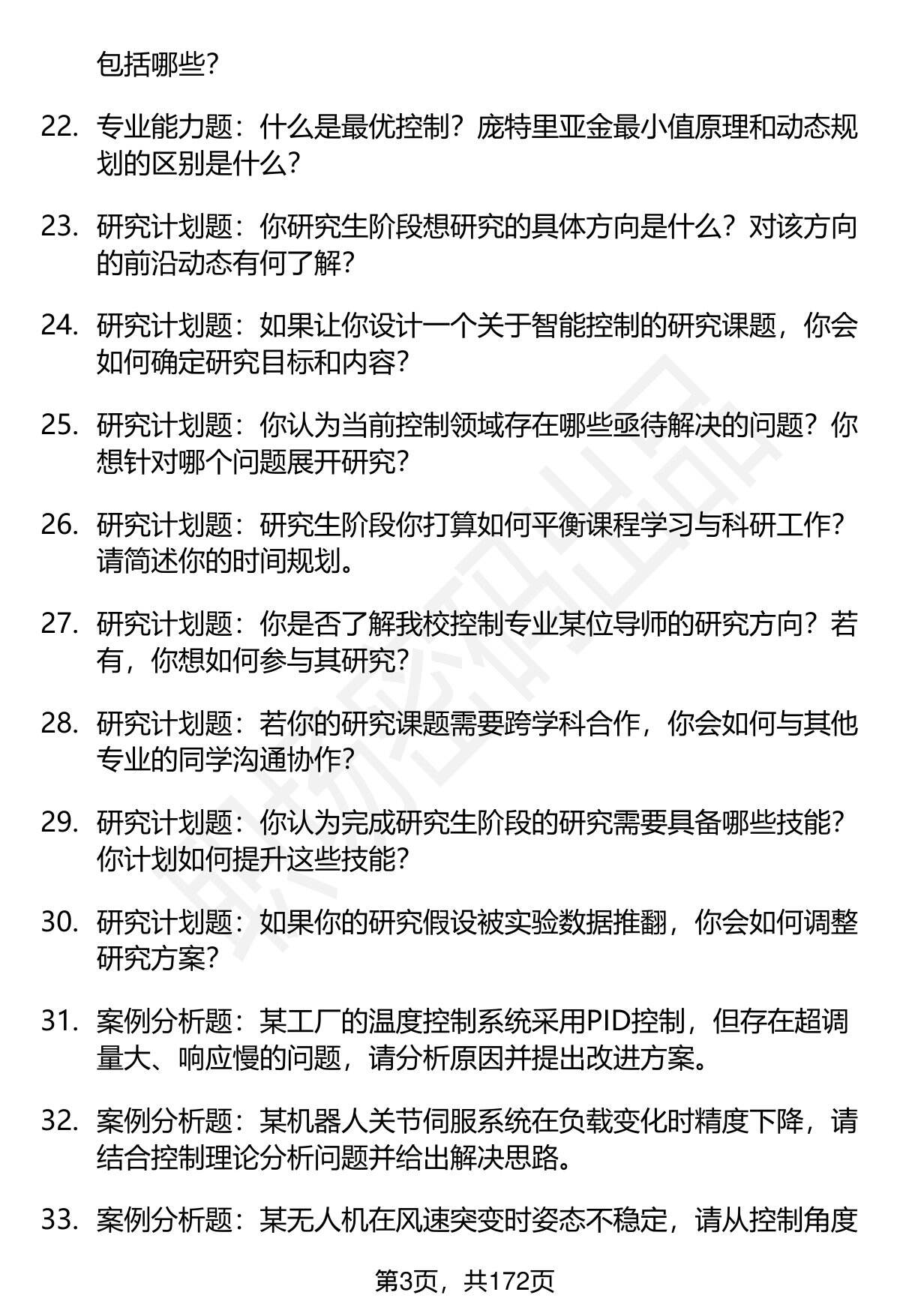 包括哪些？

22. 专业能力题：什么是最优控制？庞特里亚金最小值原理和动态规划的区别是什么？

23. 研究计划题：你研究生阶段想研究的具体方向是什么？对该方向的前沿动态有何了解？

24. 研究计划题：如果让你设计一个关于智能控制的研究课题，你会如何确定研究目标和内容？

25. 研究计划题：你认为当前控制领域存在哪些亟待解决的问题？你想针对哪个问题展开研究？

26. 研究计划题：研究生阶段你打算如何平衡课程学习与科研工作？请简述你的时间规划。

27. 研究计划题：你是否了解我校控制专业某位导师的研究方向？若有，你想如何参与其研究？

28. 研究计划题：若你的研究课题需要跨学科合作，你会如何与其他专业的同学沟通协作？

29. 研究计划题：你认为完成研究生阶段的研究需要具备哪些技能？你计划如何提升这些技能？

30. 研究计划题：如果你的研究假设被实验数据推翻，你会如何调整研究方案？

31. 案例分析题：某工厂的温度控制系统采用PID控制，但存在超调量大、响应慢的问题，请分析原因并提出改进方案。

32. 案例分析题：某机器人关节伺服系统在负载变化时精度下降，请结合控制理论分析问题并给出解决思路。

33. 案例分析题：某无人机在风速突变时姿态不稳定，请从控制角度

第3页，共172页